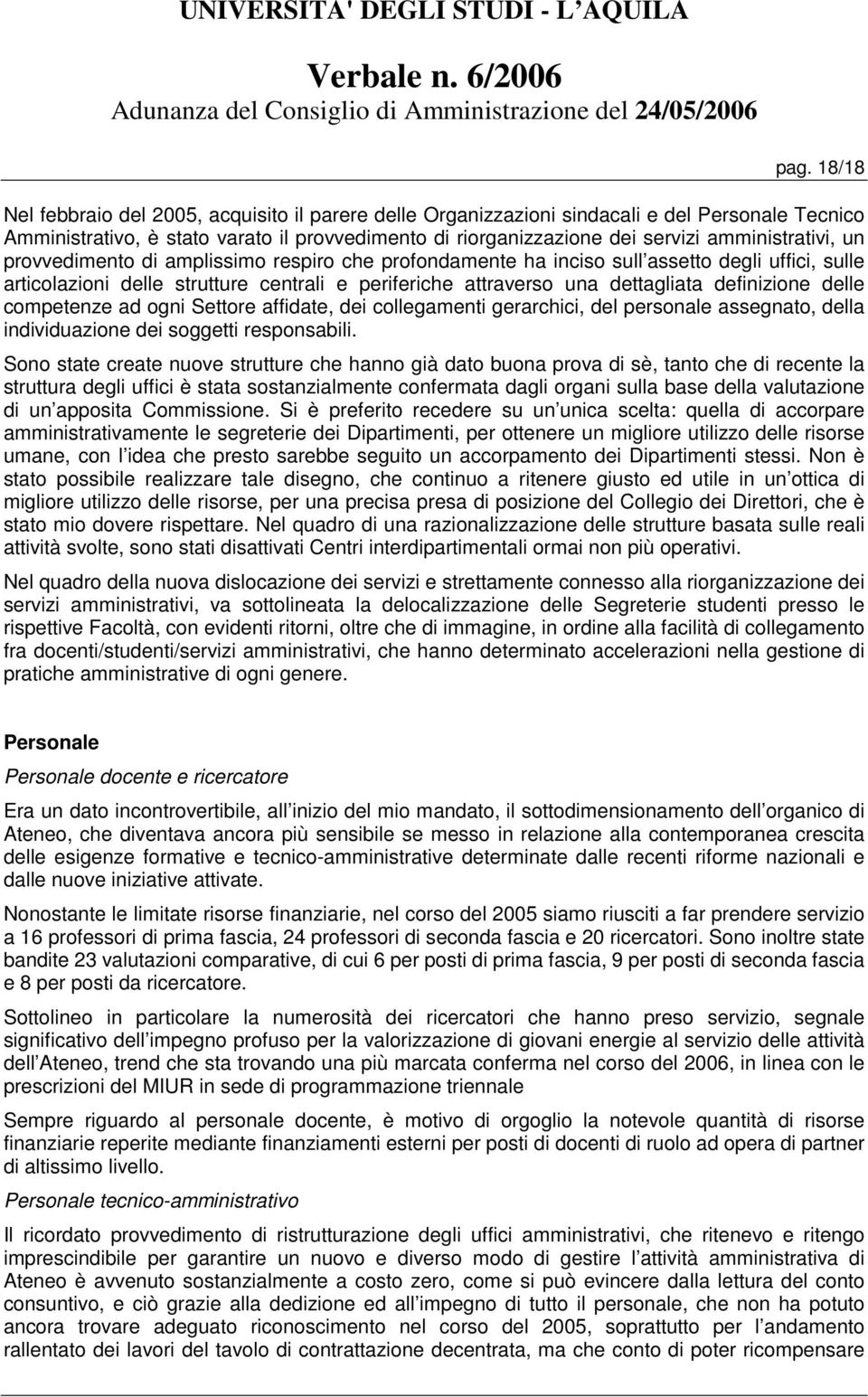 UNIVERSITA' DEGLI STUDI - L'AQUILA

Verbale n. 6/2006

Adunanza del Consiglio di Amministrazione del 24/05/2006

pag. 18/18

Nel febbraio del 2005, acquisito il parere delle Organizzazioni sindacali e del Personale Tecnico Amministrativo, è stato varato il provvedimento di riorganizzazione dei servizi amministrativi, un provvedimento di amplissimo respiro che profondamente ha inciso sull assetto degli uffici, sulle articolazioni delle strutture centrali e periferiche attraverso una dettagliata definizione delle competenze ad ogni Settore affidate, dei collegamenti gerarchici, del personale assegnato, della individuazione dei soggetti responsabili.

Sono state create nuove strutture che hanno già dato buona prova di sè, tanto che di recente la struttura degli uffici è stata sostanzialmente confermata dagli organi sulla base della valutazione di un apposita Commissione. Si è preferito recedere su un unica scelta: quella di accorpare amministrativamente le segreterie dei Dipartimenti, per ottenere un migliore utilizzo delle risorse umane, con l idea che presto sarebbe seguito un accorpamento dei Dipartimenti stessi. Non è stato possibile realizzare tale disegno, che continuo a ritenere giusto ed utile in un ottica di migliore utilizzo delle risorse, per una precisa presa di posizione del Collegio dei Direttori, che è stato mio dovere rispettare. Nel quadro di una razionalizzazione delle strutture basata sulle reali attività svolte, sono stati disattivati Centri interdipartimentali ormai non più operativi.

Nel quadro della nuova dislocazione dei servizi e strettamente connesso alla riorganizzazione dei servizi amministrativi, va sottolineata la delocalizzazione delle Segreterie studenti presso le rispettive Facoltà, con evidenti ritorni, oltre che di immagine, in ordine alla facilità di collegamento fra docenti/studenti/servizi amministrativi, che hanno determinato accelerazioni nella gestione di pratiche amministrative di ogni genere.

Personale

Personale docente e ricercatore

Era un dato incontrovertibile, all inizio del mio mandato, il sottodimensionamento dell organico di Ateneo, che diventava ancora più sensibile se messo in relazione alla contemporanea crescita delle esigenze formative e tecnico-amministrative determinate dalle recenti riforme nazionali e dalle nuove iniziative attivate.

Nonostante le limitate risorse finanziarie, nel corso del 2005 siamo riusciti a far prendere servizio a 16 professori di prima fascia, 24 professori di seconda fascia e 20 ricercatori. Sono inoltre state bandite 23 valutazioni comparative, di cui 6 per posti di prima fascia, 9 per posti di seconda fascia e 8 per posti da ricercatore.

Sottolineo in particolare la numerosità dei ricercatori che hanno preso servizio, segnale significativo dell impegno profuso per la valorizzazione di giovani energie al servizio delle attività dell Ateneo, trend che sta trovando una più marcata conferma nel corso del 2006, in linea con le prescrizioni del MIUR in sede di programmazione triennale

Sempre riguardo al personale docente, è motivo di orgoglio la notevole quantità di risorse finanziarie reperite mediante finanziamenti esterni per posti di docenti di ruolo ad opera di partner di altissimo livello.

Personale tecnico-amministrativo

Il ricordato provvedimento di ristrutturazione degli uffici amministrativi, che ritenevo e ritengo imprescindibile per garantire un nuovo e diverso modo di gestire l attività amministrativa di Ateneo è avvenuto sostanzialmente a costo zero, come si può evincere dalla lettura del conto consuntivo, e ciò grazie alla dedizione ed all impegno di tutto il personale, che non ha potuto ancora trovare adeguato riconoscimento nel corso del 2005, soprattutto per l andamento rallentato dei lavori del tavolo di contrattazione decentrata, ma che conto di poter ricompensare